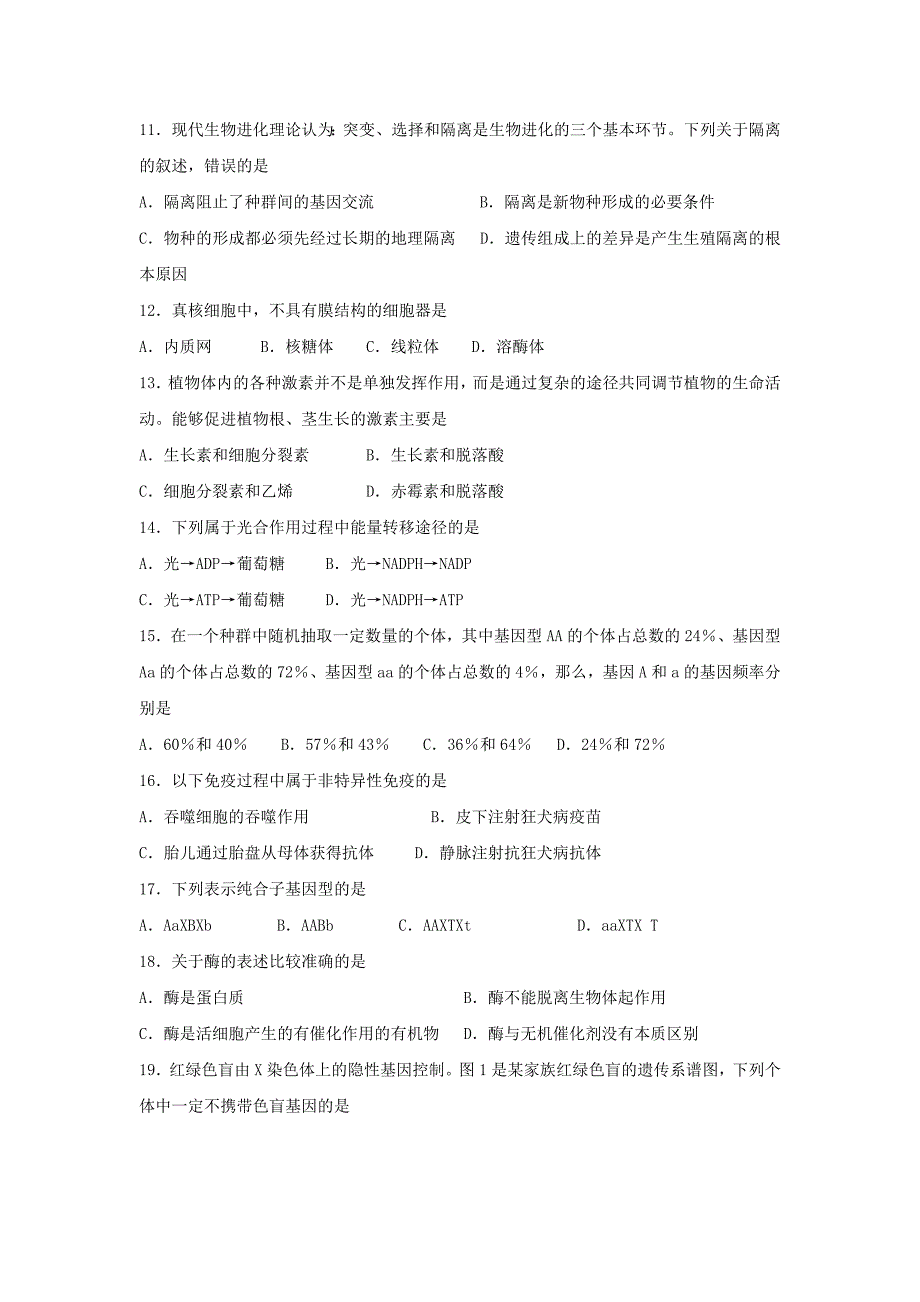 11．现代生物进化理论认为：突变、选择和隔离是生物进化的三个基本环节。下列关于隔离的叙述，错误的是

A．隔离阻止了种群间的基因交流　　B．隔离是新物种形成的必要条件

C．物种的形成都必须先经过长期的地理隔离　D．遗传组成上的差异是产生生殖隔离的根本原因

12．真核细胞中，不具有膜结构的细胞器是

A．内质网　　B．核糖体　　C．线粒体　　D．溶酶体

13．植物体内的各种激素并不是单独发挥作用，而是通过复杂的途径共同调节植物的生命活动。能够促进植物根、茎生长的激素主要是

A．生长素和细胞分裂素　　B．生长素和脱落酸

C．细胞分裂素和乙烯　　D．赤霉素和脱落酸

14．下列属于光合作用过程中能量转移途径的是

A．光→ADP→葡萄糖　　B．光→NADPH→NADP

C．光→ATP→葡萄糖　　D．光→NADPH→ATP

15．在一个种群中随机抽取一定数量的个体，其中基因型AA的个体占总数的24%、基因型Aa的个体占总数的72%、基因型aa的个体占总数的4%，那么，基因A和a的基因频率分别是

A．60%和40%　　B．57%和43%　　C．36%和64%　　D．24%和72%

16．以下免疫过程中属于非特异性免疫的是

A．吞噬细胞的吞噬作用　　B．皮下注射狂犬病疫苗

C．胎儿通过胎盘从母体获得抗体　　D．静脉注射抗狂犬病抗体

17．下列表示纯合子基因型的是

A．AaXBXb　　B．AABb　　C．AAXTXt　　D．aaXTX T

18．关于酶的表述比较准确的是

A．酶是蛋白质　　B．酶不能脱离生物体起作用

C．酶是活细胞产生的有催化作用的有机物　　D．酶与无机催化剂没有本质区别

19．红绿色盲由X染色体上的隐性基因控制。图1是某家族红绿色盲的遗传系谱图，下列个体中一定不携带色盲基因的是